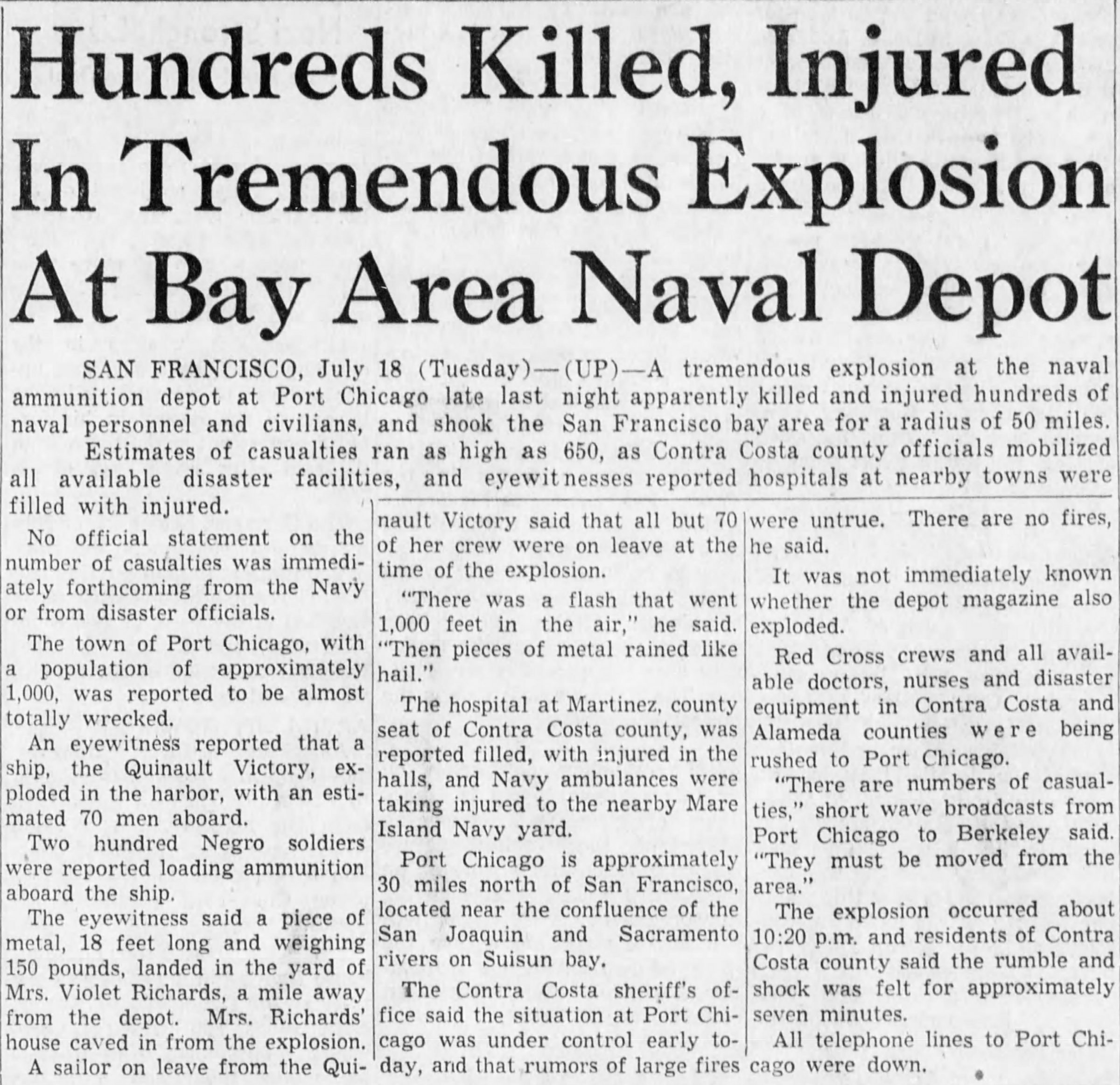 Hundreds Killed, Injured In Tremendous Explosion At Bay Area Naval Depot

SAN FRANCISCO, July 18 (Tuesday)—(UP)—A tremendous explosion at the naval ammunition depot at Port Chicago late last night apparently killed and injured hundreds of naval personnel and civilians, and shook the San Francisco bay area for a radius of 50 miles.

Estimates of casualties ran as high as 650, as Contra Costa county officials mobilized all available disaster facilities, and eyewitnesses reported hospitals at nearby towns were filled with injured.

No official statement on the number of casualties was immediately forthcoming from the Navy or from disaster officials.

The town of Port Chicago, with a population of approximately 1,000, was reported to be almost totally wrecked.

An eyewitness reported that a ship, the Quinault Victory, exploded in the harbor, with an estimated 70 men aboard.

Two hundred Negro soldiers were reported loading ammunition aboard the ship.

The eyewitness said a piece of metal, 18 feet long and weighing 150 pounds, landed in the yard of Mrs. Violet Richards, a mile away from the depot. Mrs. Richards' house caved in from the explosion.

A sailor on leave from the Quinault Victory said that all but 70 of her crew were on leave at the time of the explosion.

"There was a flash that went 1,000 feet in the air," he said. "Then pieces of metal rained like hail."

The hospital at Martinez, county seat of Contra Costa county, was reported filled, with injured in the halls, and Navy ambulances were taking injured to the nearby Mare Island Navy yard.

Port Chicago is approximately 30 miles north of San Francisco, located near the confluence of the San Joaquin and Sacramento rivers on Suisun bay.

The Contra Costa sheriff's office said the situation at Port Chicago was under control early today, and that rumors of large fires were untrue. There are no fires, he said.

It was not immediately known whether the depot magazine also exploded.

Red Cross crews and all available doctors, nurses and disaster equipment in Contra Costa and Alameda counties were being rushed to Port Chicago.

"There are numbers of casualties," short wave broadcasts from Port Chicago to Berkeley said. "They must be moved from the area."

The explosion occurred about 10:20 p.m. and residents of Contra Costa county said the rumble and shock was felt for approximately seven minutes.

All telephone lines to Port Chicago were down.